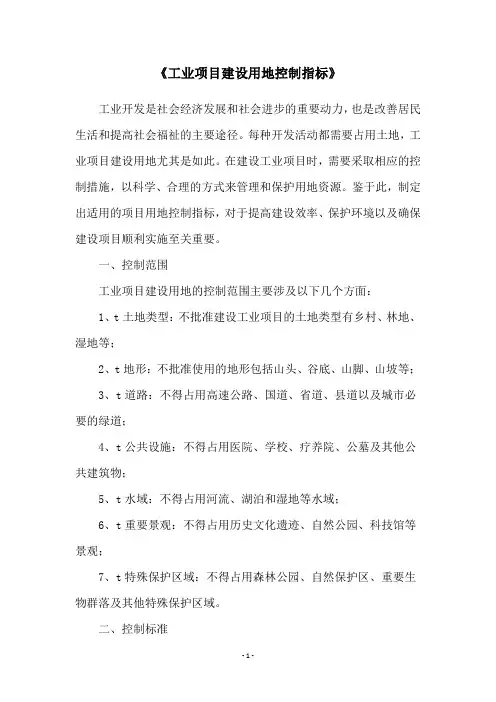 《工业项目建设用地控制指标》

工业开发是社会经济发展和社会进步的重要动力，也是改善居民生活和提高社会福祉的主要途径。每种开发活动都需要占用土地，工业项目建设用地尤其是如此。在建设工业项目时，需要采取相应的控制措施，以科学、合理的方式来管理和保护用地资源。鉴于此，制定出适用的项目用地控制指标，对于提高建设效率、保护环境以及确保建设项目顺利实施至关重要。

一、控制范围

工业项目建设用地的控制范围主要涉及以下几个方面：

1、t 土地类型：不批准建设工业项目的土地类型有乡村、林地、湿地等；

2、t 地形：不批准使用的地形包括山头、谷底、山脚、山坡等；

3、t 道路：不得占用高速公路、国道、省道、县道以及城市必要的绿道；

4、t 公共设施：不得占用医院、学校、疗养院、公墓及其他公共建筑物；

5、t 水域：不得占用河流、湖泊和湿地等水域；

6、t 重要景观：不得占用历史文化遗迹、自然公园、科技馆等景观；

7、t 特殊保护区域：不得占用森林公园、自然保护区、重要生物群落及其他特殊保护区域。

二、控制标准

- 1 -